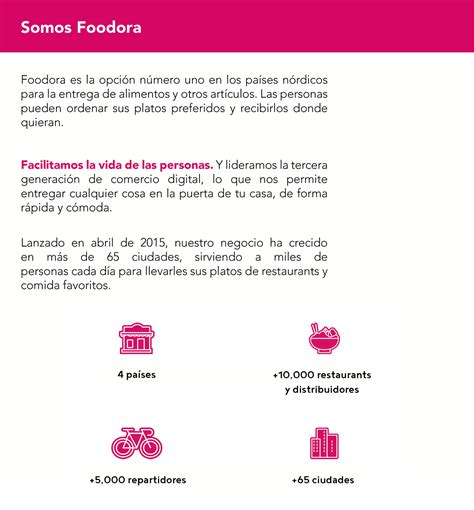 Somos Foodora

Foodora es la opción número uno en los países nórdicos para la entrega de alimentos y otros artículos. Las personas pueden ordenar sus platos preferidos y recibirlos donde quieran.

Facilitamos la vida de las personas. Y lideramos la tercera generación de comercio digital, lo que nos permite entregar cualquier cosa en la puerta de tu casa, de forma rápida y cómoda.

Lanzado en abril de 2015, nuestro negocio ha crecido en más de 65 ciudades, sirviendo a miles de personas cada día para llevarles sus platos de restaurants y comida favoritos.

4 países

+10,000 restaurants y distribuidores

+5,000 repartidores

+65 ciudades